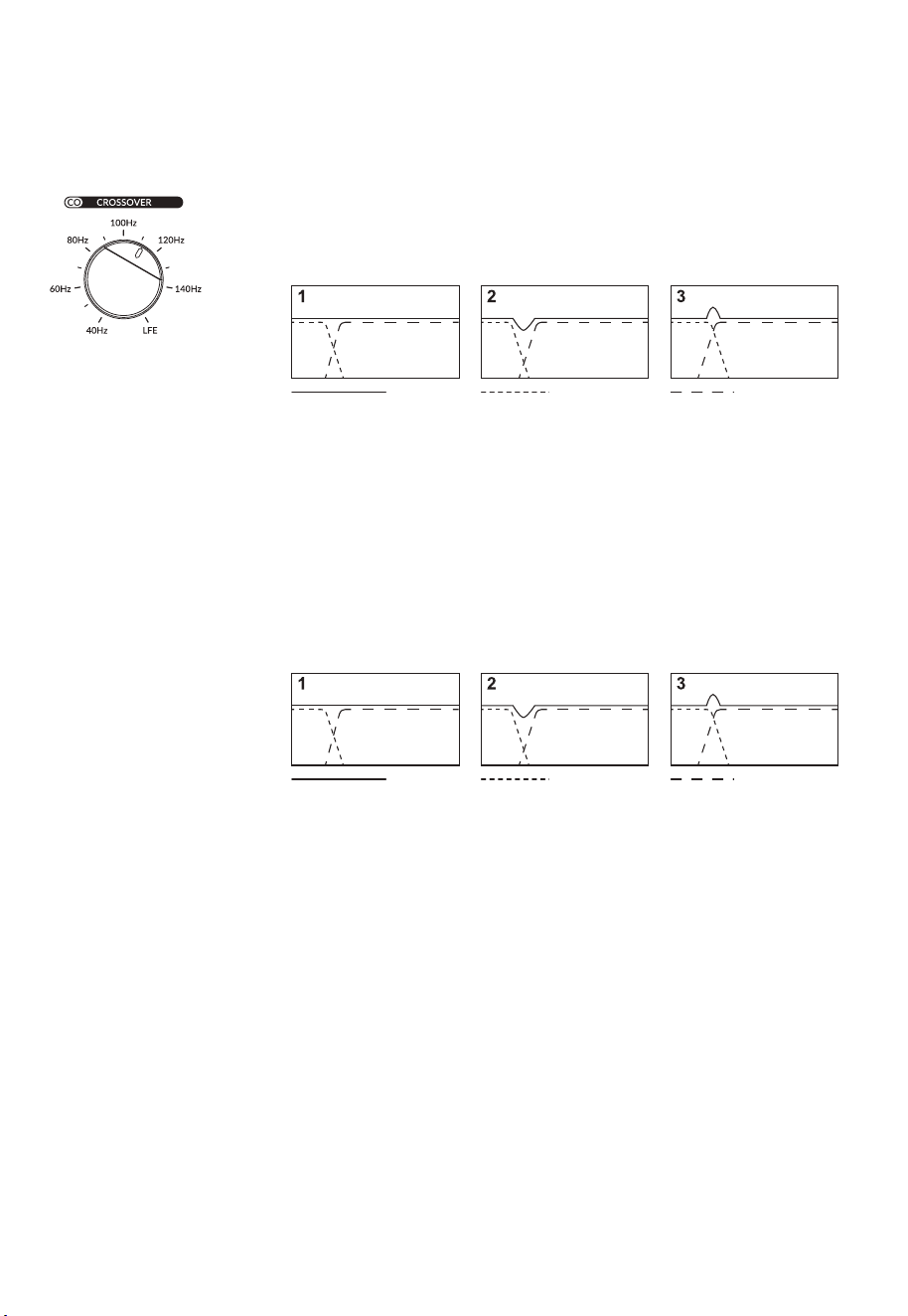 CO CROSSOVER

100Hz
80Hz
120Hz
60Hz
140Hz
40Hz
LFE

1

2

3

1

2

3